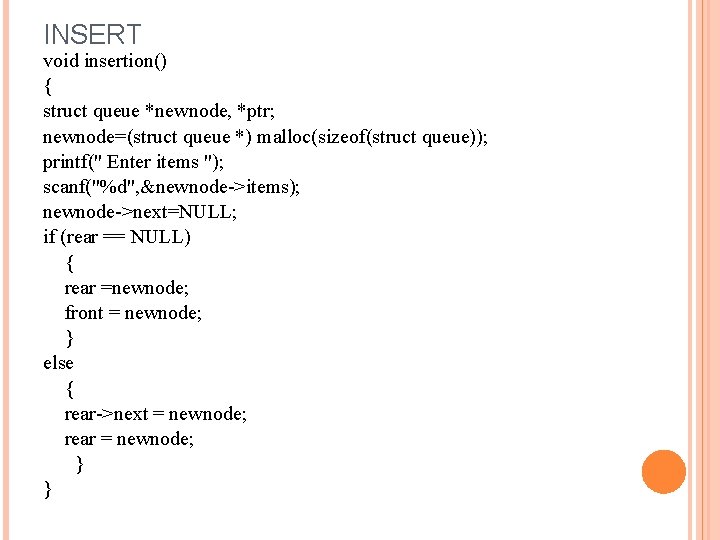 INSERT

void insertion()
{
struct queue *newnode, *ptr;
newnode=(struct queue *) malloc(sizeof(struct queue));
printf(" Enter items ");
scanf("%d",&newnode->items);
newnode->next=NULL;
if (rear == NULL)
{
rear =newnode;
front = newnode;
}
else
{
rear->next = newnode;
rear = newnode;
}
}